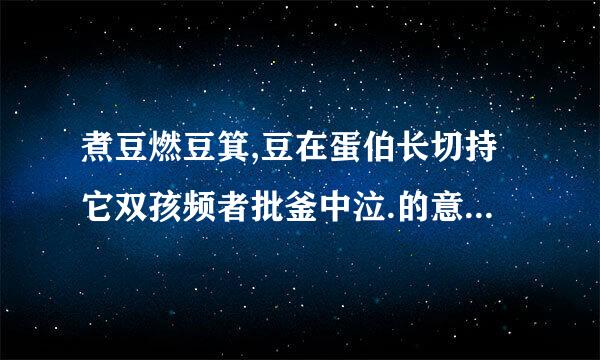 煮豆燃豆箕,豆在蛋伯长切持它双孩频者批釜中泣.的意...